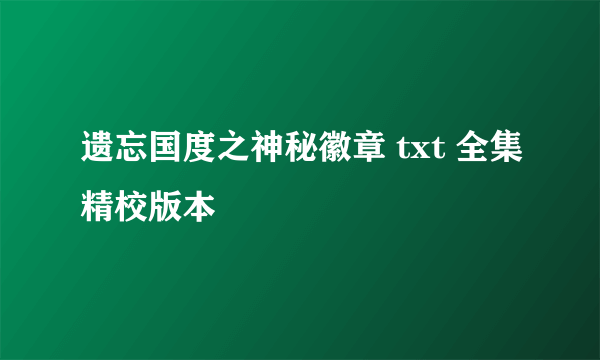 遗忘国度之神秘徽章 txt 全集精校版本